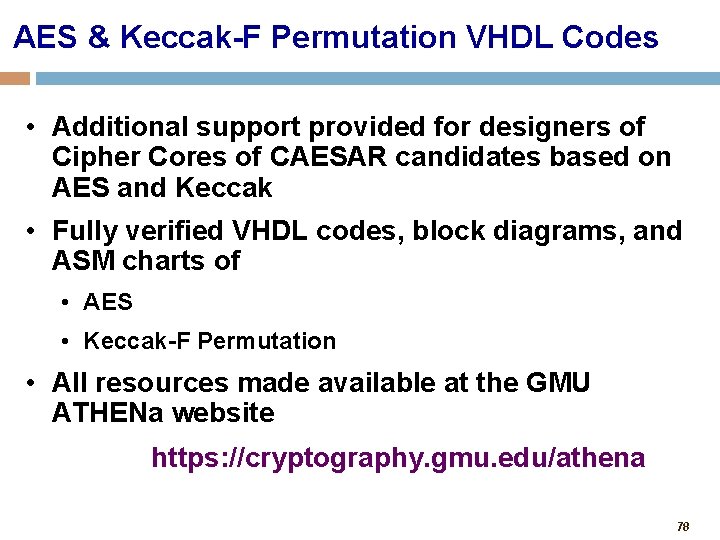 AES & Keccak-F Permutation VHDL Codes

• Additional support provided for designers of Cipher Cores of CAESAR candidates based on AES and Keccak

• Fully verified VHDL codes, block diagrams, and ASM charts of

• AES

• Keccak-F Permutation

• All resources made available at the GMU ATHENa website

https://cryptography.gmu.edu/athena

78